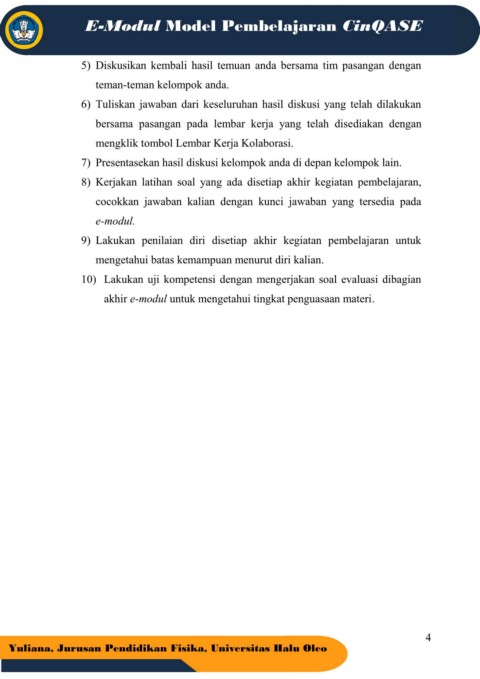 E-Modul Model Pembelajaran CinQASE

5) Diskusikan kembali hasil temuan anda bersama tim pasangan dengan teman-teman kelompok anda.

6) Tuliskan jawaban dari keseluruhan hasil diskusi yang telah dilakukan bersama pasangan pada lembar kerja yang telah disediakan dengan mengklik tombol Lembar Kerja Kolaborasi.

7) Presentasekan hasil diskusi kelompok anda di depan kelompok lain.

8) Kerjakan latihan soal yang ada disetiap akhir kegiatan pembelajaran, cocokkan jawaban kalian dengan kunci jawaban yang tersedia pada e-modul.

9) Lakukan penilaian diri disetiap akhir kegiatan pembelajaran untuk mengetahui batas kemampuan menurut diri kalian.

10) Lakukan uji kompetensi dengan mengerjakan soal evaluasi dibagian akhir e-modul untuk mengetahui tingkat penguasaan materi.

4

Yuliana, Jurusan Pendidikan Fisika, Universitas Halu Oleo